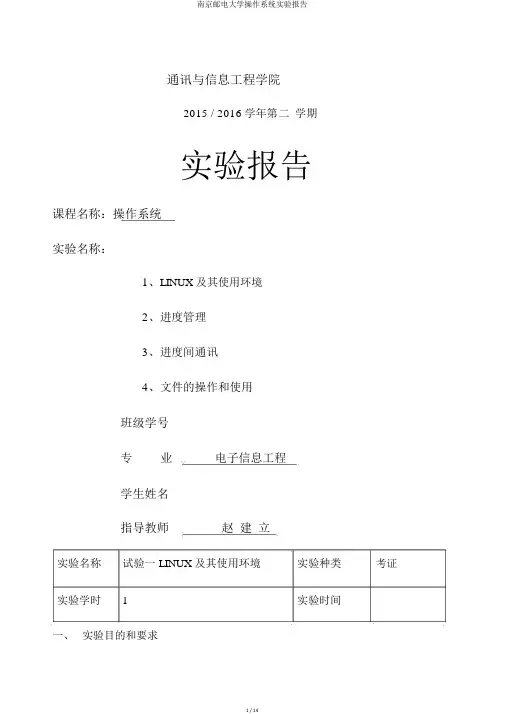 南京邮电大学操作系统实验报告

通讯与信息工程学院

2015 / 2016 学年第二 学期

实验报告

课程名称：操作系统

实验名称：

1、LINUX 及其使用环境

2、进度管理

3、进度间通讯

4、文件的操作和使用

班级学号

专　　业　电子信息工程

学生姓名

指导教师　赵 建 立

| 实验名称 | 试验一 LINUX 及其使用环境 | 实验种类 | 考证 |
|---|---|---|---|
| 实验学时 | 1 | 实验时间 | |

一、　实验目的和要求

1 / 14